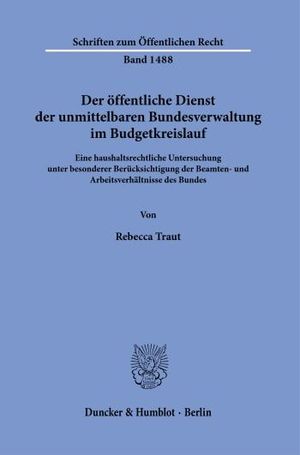 Schriften zum Öffentlichen Recht

Band 1488

Der öffentliche Dienst der unmittelbaren Bundesverwaltung im Budgetkreislauf

Eine haushaltsrechtliche Untersuchung unter besonderer Berücksichtigung der Beamten- und Arbeitsverhältnisse des Bundes

Von

Rebecca Traut

Duncker & Humblot · Berlin